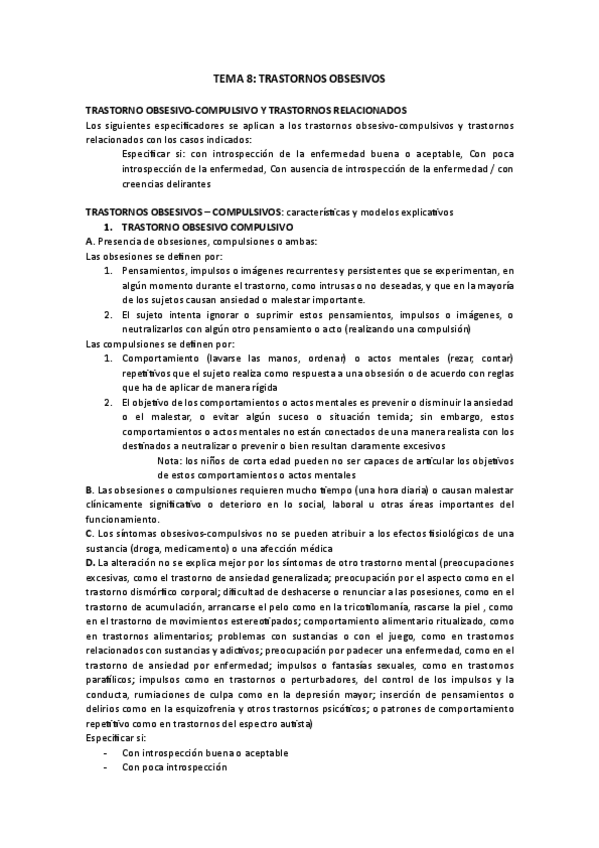 TEMA 8: TRASTORNOS OBSESIVOS

TRASTORNO OBSESIVO-COMPULSIVO Y TRASTORNOS RELACIONADOS

Los siguientes especificadores se aplican a los trastornos obsesivo-compulsivos y trastornos relacionados con los casos indicados:

Especificar si: con introspección de la enfermedad buena o aceptable, Con poca introspección de la enfermedad, Con ausencia de introspección de la enfermedad / con creencias delirantes

TRASTORNOS OBSESIVOS – COMPULSIVOS: características y modelos explicativos

1. TRASTORNO OBSESIVO COMPULSIVO

A. Presencia de obsesiones, compulsiones o ambas:

Las obsesiones se definen por:

1. Pensamientos, impulsos o imágenes recurrentes y persistentes que se experimentan, en algún momento durante el trastorno, como intrusas o no deseadas, y que en la mayoría de los sujetos causan ansiedad o malestar importante.
2. El sujeto intenta ignorar o suprimir estos pensamientos, impulsos o imágenes, o neutralizarlos con algún otro pensamiento o acto (realizando una compulsión)

Las compulsiones se definen por:

1. Comportamiento (lavarse las manos, ordenar) o actos mentales (rezar, contar) repetitivos que el sujeto realiza como respuesta a una obsesión o de acuerdo con reglas que ha de aplicar de manera rígida
2. El objetivo de los comportamientos o actos mentales es prevenir o disminuir la ansiedad o el malestar, o evitar algún suceso o situación temida; sin embargo, estos comportamientos o actos mentales no están conectados de una manera realista con los destinados a neutralizar o prevenir o bien resultan claramente excesivos

Nota: los niños de corta edad pueden no ser capaces de articular los objetivos de estos comportamientos o actos mentales

B. Las obsesiones o compulsiones requieren mucho tiempo (una hora diaria) o causan malestar clínicamente significativo o deterioro en lo social, laboral u otras áreas importantes del funcionamiento.

C. Los síntomas obsesivos-compulsivos no se pueden atribuir a los efectos fisiológicos de una sustancia (droga, medicamento) o una afección médica

D. La alteración no se explica mejor por los síntomas de otro trastorno mental (preocupaciones excesivas, como el trastorno de ansiedad generalizada; preocupación por el aspecto como en el trastorno dismórfico corporal; dificultad de deshacerse o renunciar a las posesiones, como en el trastorno de acumulación, arrancarse el pelo como en la tricotilomanía, rascarse la piel , como en el trastorno de movimientos estereotipados; comportamiento alimentario ritualizado, como en trastornos alimentarios; problemas con sustancias o con el juego, como en trastornos relacionados con sustancias y adictivos; preocupación por padecer una enfermedad, como en el trastorno de ansiedad por enfermedad; impulsos o fantasías sexuales, como en trastornos parafílicos; impulsos como en trastornos o perturbadores, del control de los impulsos y la conducta, rumiaciones de culpa como en la depresión mayor; inserción de pensamientos o delirios como en la esquizofrenia y otros trastornos psicóticos; o patrones de comportamiento repetitivo como en trastornos del espectro autista)

Especificar si:

- Con introspección buena o aceptable
- Con poca introspección